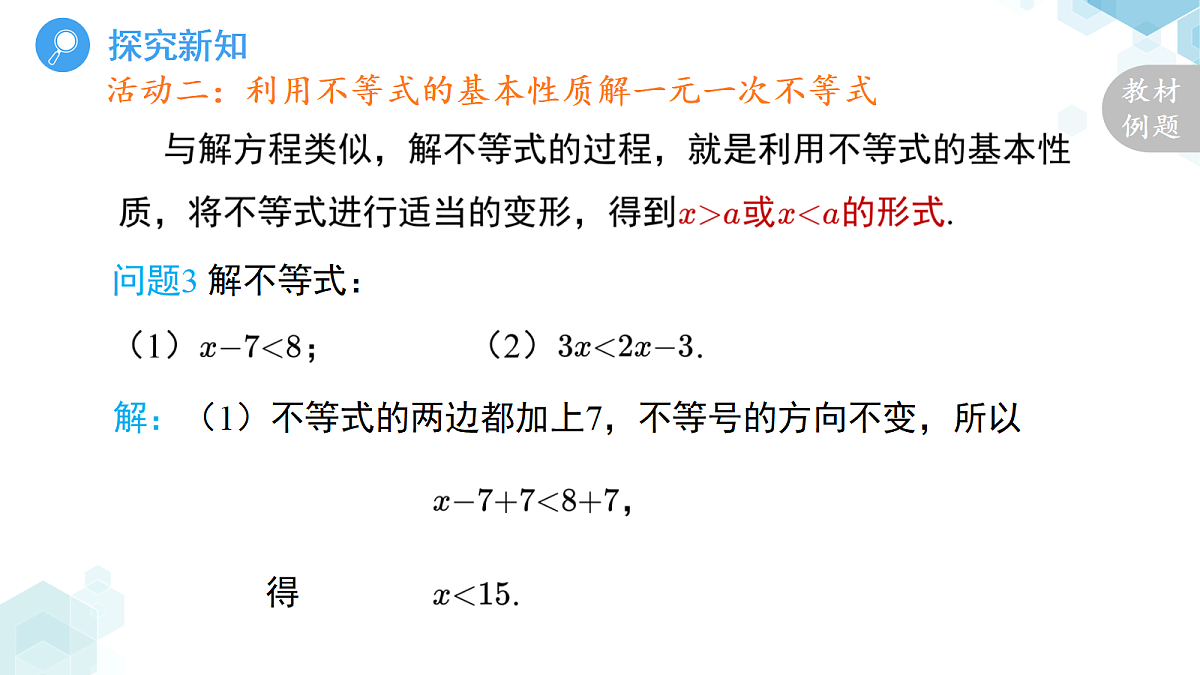 探究新知

活动二：利用不等式的基本性质解一元一次不等式

教材例题

与解方程类似，解不等式的过程，就是利用不等式的基本性质，将不等式进行适当的变形，得到$x>a$或$x<a$的形式.

问题3 解不等式：

（1）$x-7<8$；　　（2）$3x<2x-3$.

解：（1）不等式的两边都加上7，不等号的方向不变，所以

$x-7+7<8+7$，

得　$x<15$.